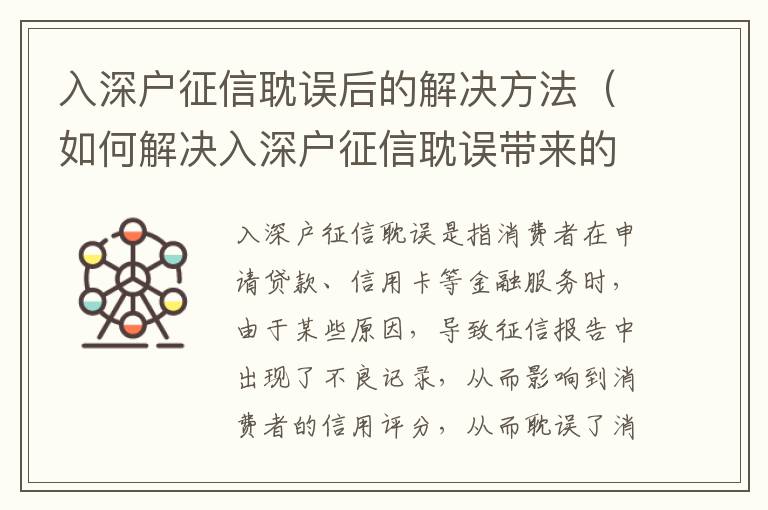 入深户征信耽误后的解决方法（如何解决入深户征信耽误带来的

入深户征信耽误是指消费者在申请贷款、信用卡等金融服务时，由于某些原因，导致征信报告中出现了不良记录，从而影响到消费者的信用评分，从而耽误了消